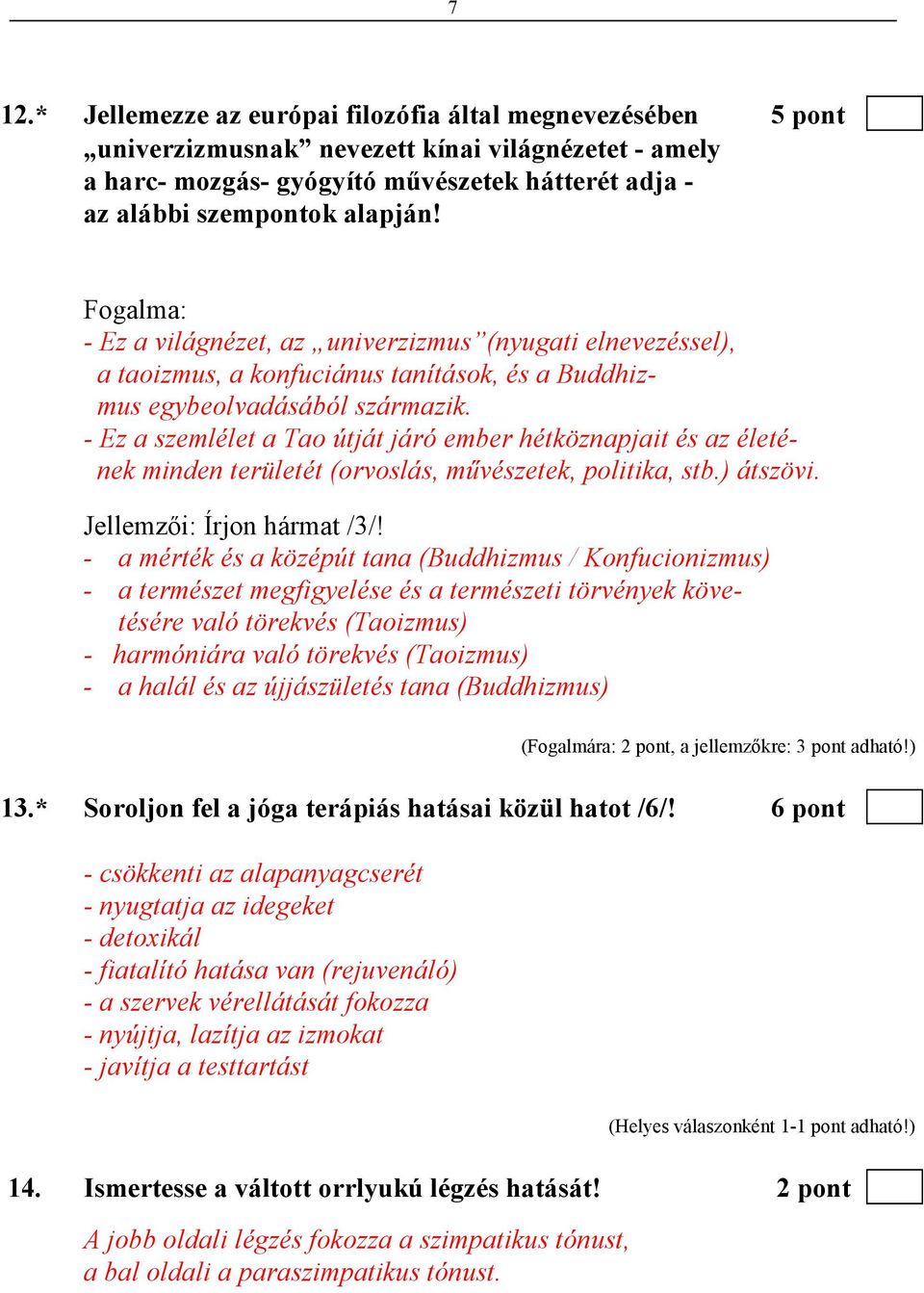 7

12.* Jellemezze az európai filozófia által megnevezésében „univerzizmusnak” nevezett kínai világnézetet - amely a harc- mozgás- gyógyító művészetek hátterét adja - az alábbi szempontok alapján! 5 pont

Fogalma:
- Ez a világnézet, az „univerzizmus”(nyugati elnevezéssel), a taoizmus, a konfuciánus tanítások, és a Buddhizmus egybeolvadásából származik.
- Ez a szemlélet a Tao útját járó ember hétköznapjait és az életének minden területét (orvoslás, művészetek, politika, stb.) átszövi.

Jellemzői: Írjon hármat /3/!
- a mérték és a középút tana (Buddhizmus / Konfucionizmus)
- a természet megfigyelése és a természeti törvények követésére való törekvés (Taoizmus)
- harmóniára való törekvés (Taoizmus)
- a halál és az újjászületés tana (Buddhizmus)

(Fogalmára: 2 pont, a jellemzőkre: 3 pont adható!)

13.* Soroljon fel a jóga terápiás hatásai közül hatot /6/! 6 pont

- csökkenti az alapanyagcserét
- nyugtatja az idegeket
- detoxikál
- fiatalító hatása van (rejuvenáló)
- a szervek vérellátását fokozza
- nyújtja, lazítja az izmokat
- javítja a testtartást

(Helyes válaszonként 1-1 pont adható!)

14. Ismertesse a váltott orrlyukú légzés hatását! 2 pont

A jobb oldali légzés fokozza a szimpatikus tónust, a bal oldali a paraszimpatikus tónust.